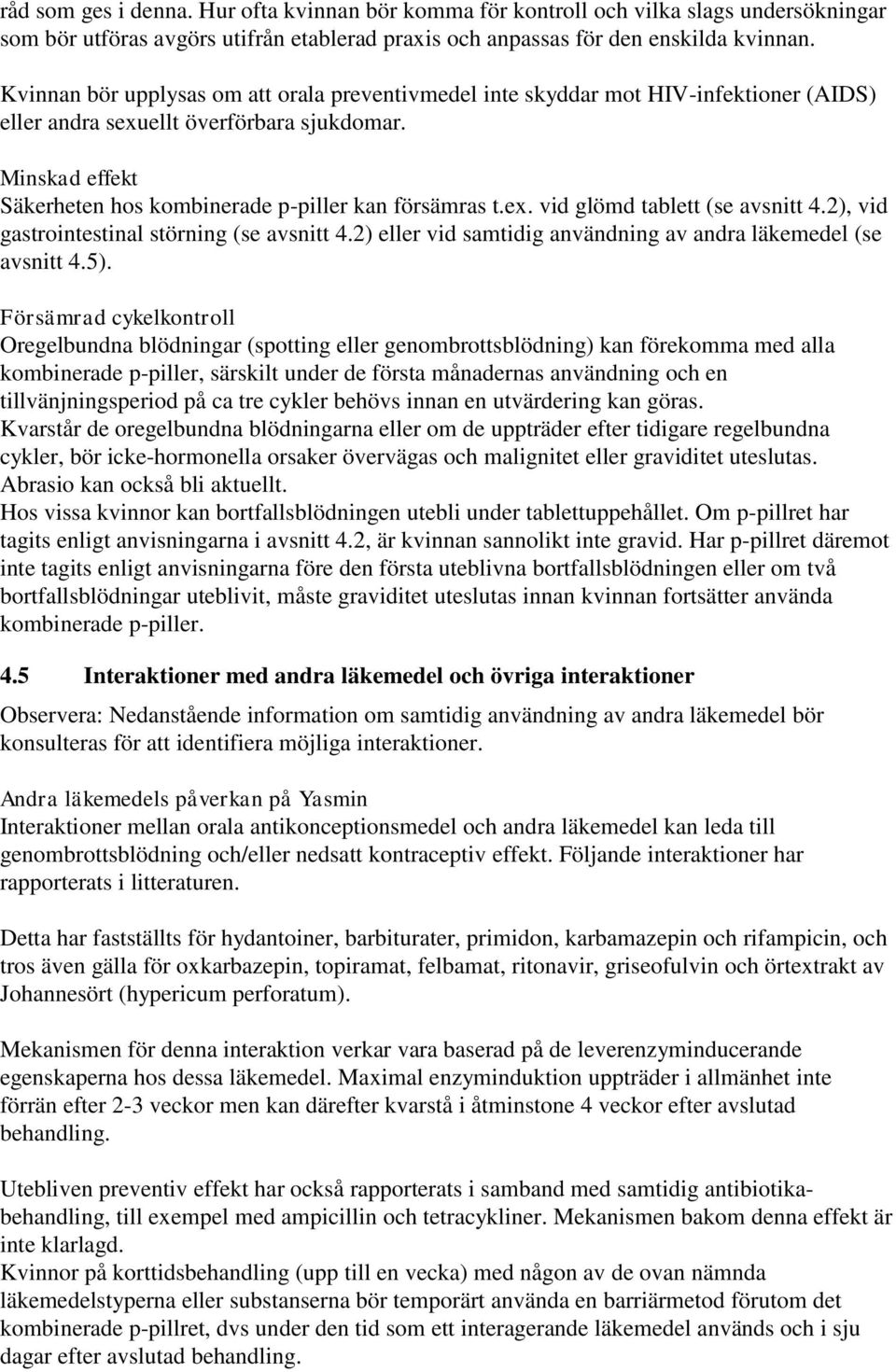 råd som ges i denna. Hur ofta kvinnan bör komma för kontroll och vilka slags undersökningar som bör utföras avgörs utifrån etablerad praxis och anpassas för den enskilda kvinnan.

Kvinnan bör upplysas om att orala preventivmedel inte skyddar mot HIV-infektioner (AIDS) eller andra sexuellt överförbara sjukdomar.

Minskad effekt
Säkerheten hos kombinerade p-piller kan försämras t.ex. vid glömd tablett (se avsnitt 4.2), vid gastrointestinal störning (se avsnitt 4.2) eller vid samtidig användning av andra läkemedel (se avsnitt 4.5).

Försämrad cykelkontroll
Oregelbundna blödningar (spotting eller genombrottsblödning) kan förekomma med alla kombinerade p-piller, särskilt under de första månadernas användning och en tillvänjningsperiod på ca tre cykler behövs innan en utvärdering kan göras.
Kvarstår de oregelbundna blödningarna eller om de uppträder efter tidigare regelbundna cykler, bör icke-hormonella orsaker övervägas och malignitet eller graviditet uteslutas. Abrasio kan också bli aktuellt.
Hos vissa kvinnor kan bortfallsblödningen utebli under tablettuppehållet. Om p-pillret har tagits enligt anvisningarna i avsnitt 4.2, är kvinnan sannolikt inte gravid. Har p-pillret däremot inte tagits enligt anvisningarna före den första uteblivna bortfallsblödningen eller om två bortfallsblödningar uteblivit, måste graviditet uteslutas innan kvinnan fortsätter använda kombinerade p-piller.

4.5 Interaktioner med andra läkemedel och övriga interaktioner

Observera: Nedanstående information om samtidig användning av andra läkemedel bör konsulteras för att identifiera möjliga interaktioner.

Andra läkemedels påverkan på Yasmin
Interaktioner mellan orala antikonceptionsmedel och andra läkemedel kan leda till genombrottsblödning och/eller nedsatt kontraceptiv effekt. Följande interaktioner har rapporterats i litteraturen.

Detta har fastställts för hydantoiner, barbiturater, primidon, karbamazepin och rifampicin, och tros även gälla för oxkarbazepin, topiramat, felbamat, ritonavir, griseofulvin och örtextrakt av Johannesört (hypericum perforatum).

Mekanismen för denna interaktion verkar vara baserad på de leverenzyminducerande egenskaperna hos dessa läkemedel. Maximal enzyminduktion uppträder i allmänhet inte förrän efter 2-3 veckor men kan därefter kvarstå i åtminstone 4 veckor efter avslutad behandling.

Utebliven preventiv effekt har också rapporterats i samband med samtidig antibiotikabehandling, till exempel med ampicillin och tetracykliner. Mekanismen bakom denna effekt är inte klarlagd.
Kvinnor på korttidsbehandling (upp till en vecka) med någon av de ovan nämnda läkemedelstyperna eller substanserna bör temporärt använda en barriärmetod förutom det kombinerade p-pillret, dvs under den tid som ett interagerande läkemedel används och i sju dagar efter avslutad behandling.